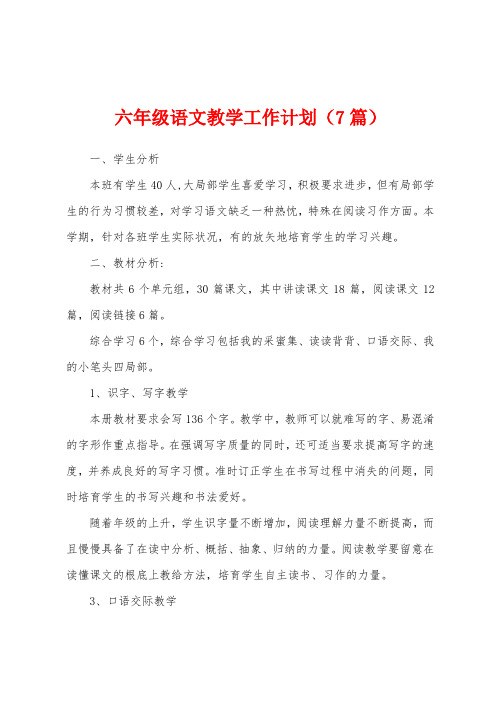 六年级语文教学工作计划（7篇）

一、学生分析

本班有学生40人,大局部学生喜爱学习，积极要求进步，但有局部学生的行为习惯较差，对学习语文缺乏一种热忱，特殊在阅读习作方面。本学期，针对各班学生实际状况，有的放矢地培育学生的学习兴趣。

二、教材分析:

教材共6个单元组，30篇课文，其中讲读课文18篇，阅读课文12篇，阅读链接6篇。

综合学习6个，综合学习包括我的采蜜集、读读背背、口语交际、我的小笔头四局部。

1、识字、写字教学

本册教材要求会写136个字。教学中，教师可以就难写的字、易混淆的字形作重点指导。在强调写字质量的同时，还可适当要求提高写字的速度，并养成良好的写字习惯。准时订正学生在书写过程中消失的问题，同时培育学生的书写兴趣和书法爱好。

随着年级的上升，学生识字量不断增加，阅读理解力量不断提高，而且慢慢具备了在读中分析、概括、抽象、归纳的力量。阅读教学要留意在读懂课文的根底上教给方法，培育学生自主读书、习作的力量。

3、口语交际教学